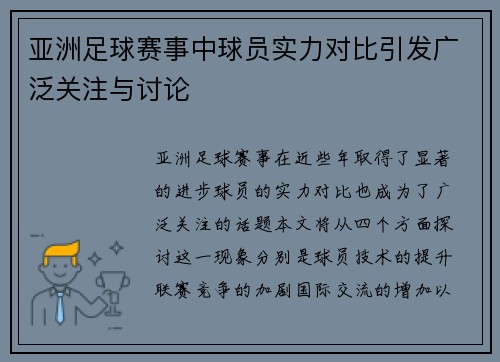 亚洲足球赛事中球员实力对比引发广泛关注与讨论

亚洲足球赛事在近些年取得了显著的进步球员的实力对比也成为了广泛关注的话题本文将从四个方面探讨这一现象分别是球员技术的提升联赛竞争的加剧国际交流的增加以